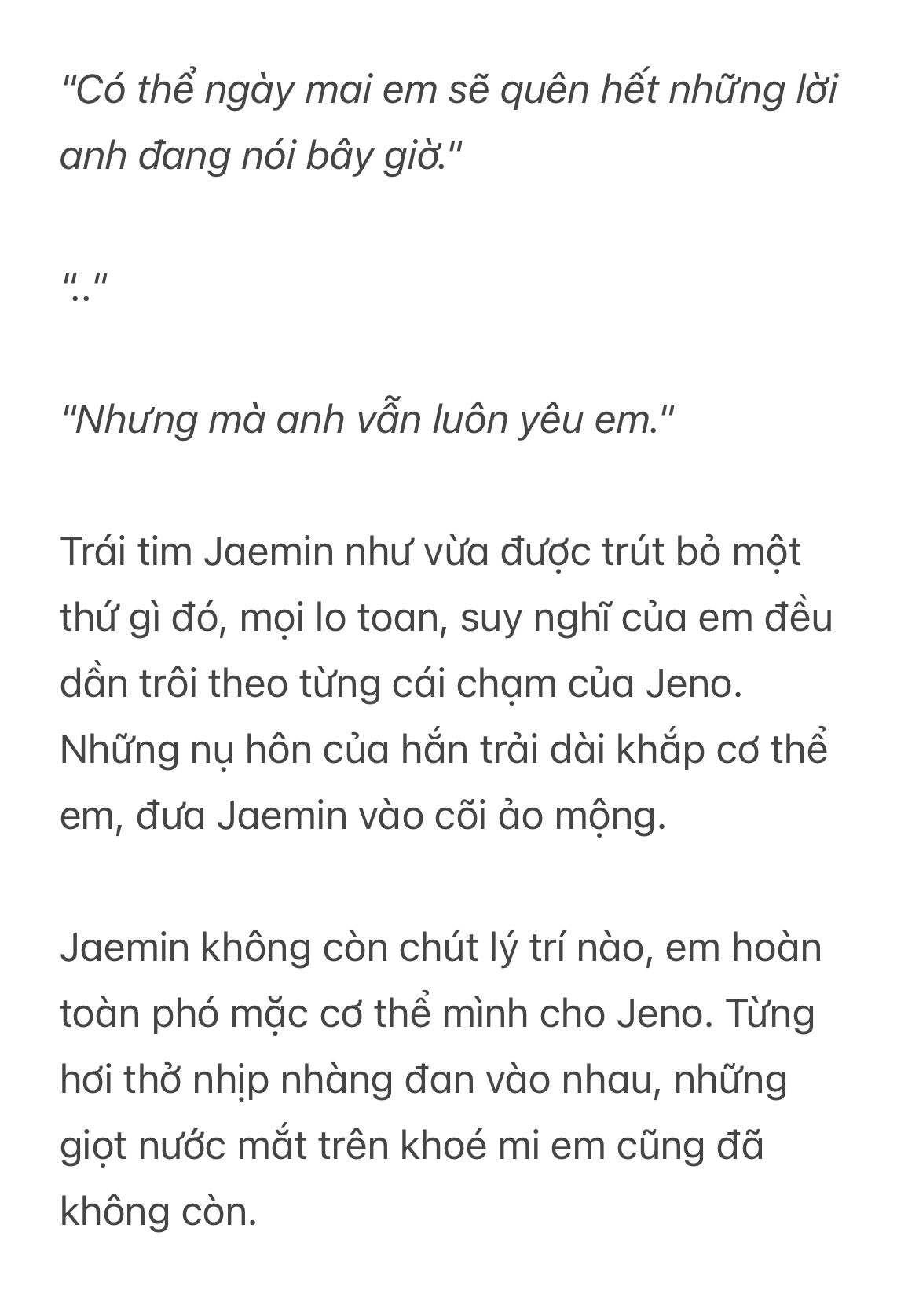 "Có thể ngày mai em sẽ quên hết những lời anh đang nói bây giờ."

".."

"Nhưng mà anh vẫn luôn yêu em."

Trái tim Jaemin như vừa được trút bỏ một thứ gì đó, mọi lo toan, suy nghĩ của em đều dần trôi theo từng cái chạm của Jeno. Những nụ hôn của hắn trải dài khắp cơ thể em, đưa Jaemin vào cõi ảo mộng.

Jaemin không còn chút lý trí nào, em hoàn toàn phó mặc cơ thể mình cho Jeno. Từng hơi thở nhịp nhàng đan vào nhau, những giọt nước mắt trên khoé mi em cũng đã không còn.